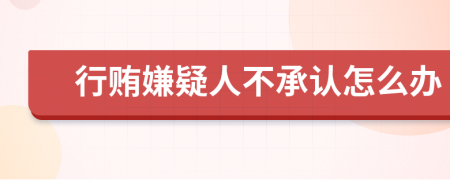 行贿嫌疑人不承认怎么办